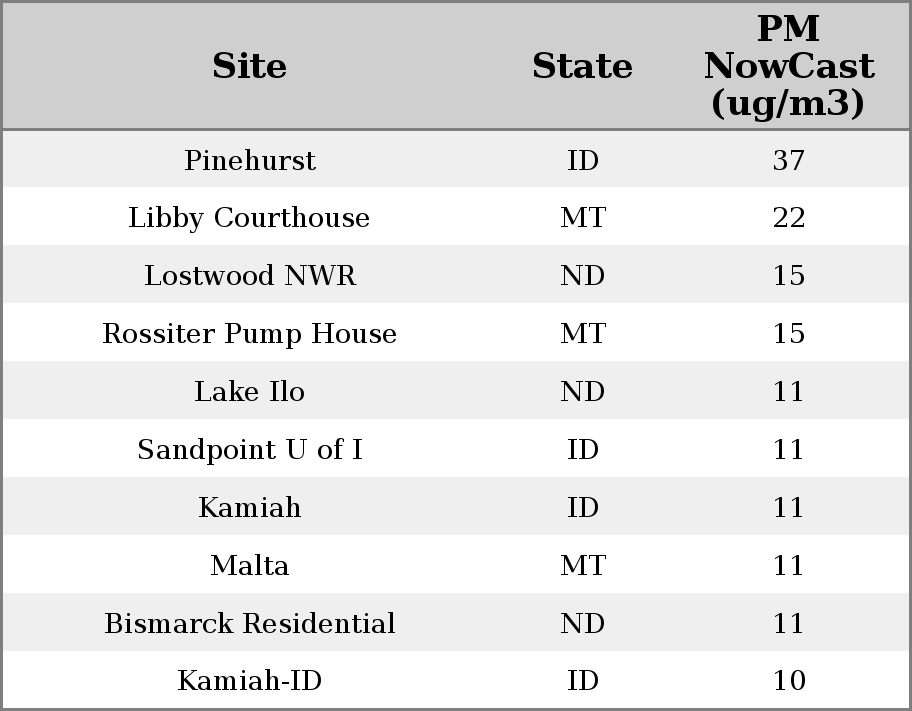 | Site | State | PM NowCast (ug/m3) |
|---|---|---|
| Pinehurst | ID | 37 |
| Libby Courthouse | MT | 22 |
| Lostwood NWR | ND | 15 |
| Rossiter Pump House | MT | 15 |
| Lake Ilo | ND | 11 |
| Sandpoint U of I | ID | 11 |
| Kamiah | ID | 11 |
| Malta | MT | 11 |
| Bismarck Residential | ND | 11 |
| Kamiah-ID | ID | 10 |